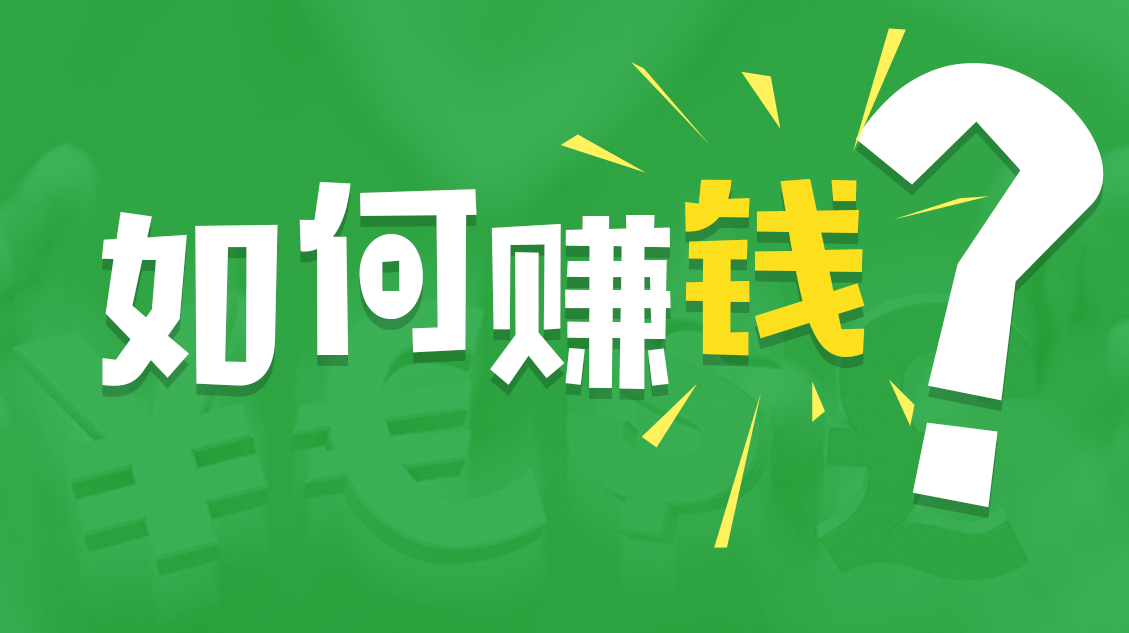 如何赚钱?